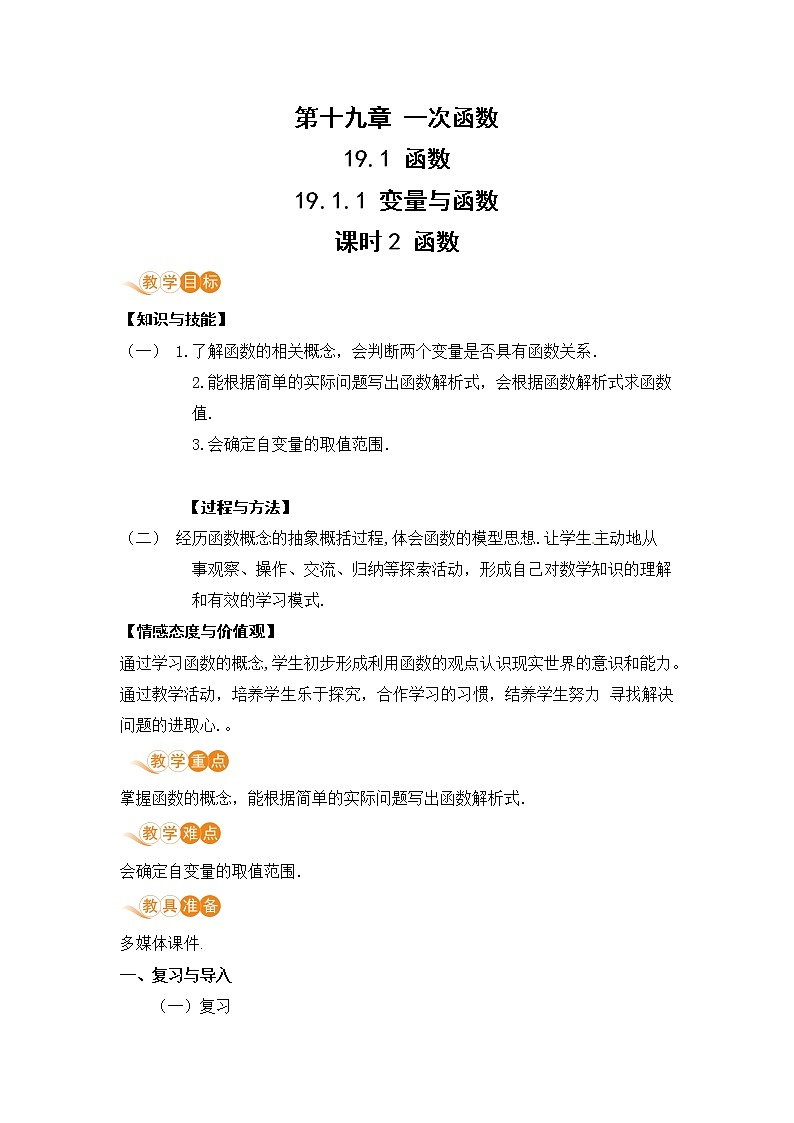 第十九章 一次函数

19.1 函数

19.1.1 变量与函数

课时2 函数

教学目标

【知识与技能】

（一） 1.了解函数的相关概念，会判断两个变量是否具有函数关系.

2.能根据简单的实际问题写出函数解析式，会根据函数解析式求函数值.

3.会确定自变量的取值范围.

【过程与方法】

（二） 经历函数概念的抽象概括过程,体会函数的模型思想.让学生主动地从事观察、操作、交流、归纳等探索活动，形成自己对数学知识的理解和有效的学习模式.

【情感态度与价值观】

通过学习函数的概念,学生初步形成利用函数的观点认识现实世界的意识和能力。通过教学活动，培养学生乐于探究，合作学习的习惯，结养学生努力 寻找解决问题的进取心.。

教学重点

掌握函数的概念，能根据简单的实际问题写出函数解析式.

教学难点

会确定自变量的取值范围.

教具准备

多媒体课件.

一、复习与导入

（一）复习